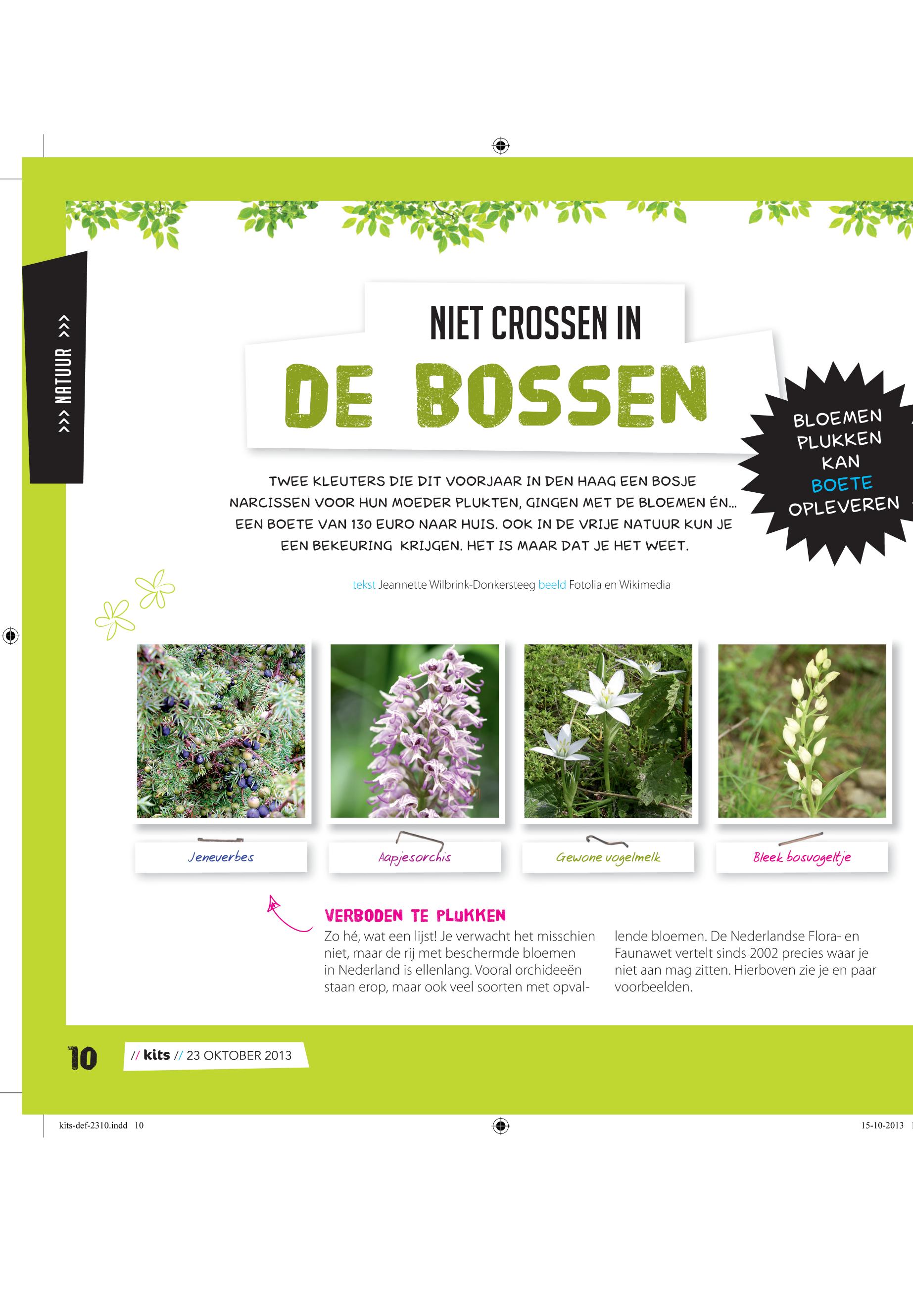 >>> NATUUR >>>

NIET CROSSEN IN

DE BOSSEN

BLOEMEN PLUKKEN KAN BOETE OPLEVEREN

TWEE KLEUTERS DIE DIT VOORJAAR IN DEN HAAG EEN BOSJE NARCISSEN VOOR HUN MOEDER PLUKTEN, GINGEN MET DE BLOEMEN ÉN... EEN BOETE VAN 130 EURO NAAR HUIS. OOK IN DE VRIJE NATUUR KUN JE EEN BEKEURING KRIJGEN. HET IS MAAR DAT JE HET WEET.

tekst Jeannette Wilbrink-Donkersteeg beeld Fotolia en Wikimedia

Jeneverbes

Aapjesorchis

Gewone vogelmelk

Bleek bosvogeltje

VERBODEN TE PLUKKEN

Zo hé, wat een lijst! Je verwacht het misschien niet, maar de rij met beschermde bloemen in Nederland is ellenlang. Vooral orchideeën staan erop, maar ook veel soorten met opvallende bloemen. De Nederlandse Flora- en Faunawet vertelt sinds 2002 precies waar je niet aan mag zitten. Hierboven zie je en paar voorbeelden.

10 // kits // 23 OKTOBER 2013

kits-def-2310.indd 10

15-10-2013